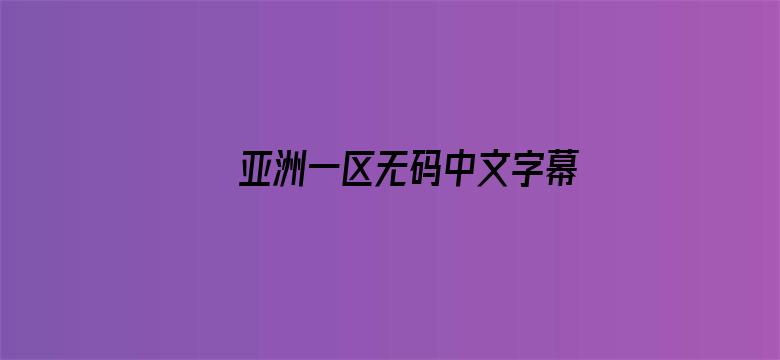 亚洲一区无码中文字幕